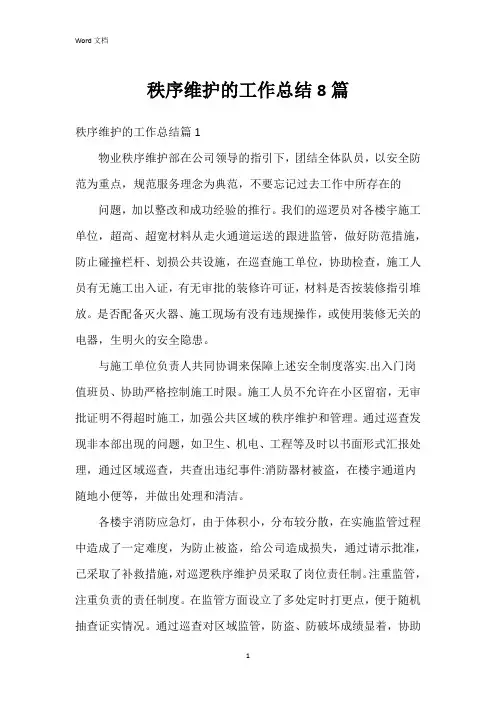 Word 文档

秩序维护的工作总结 8 篇

秩序维护的工作总结篇 1

物业秩序维护部在公司领导的指引下，团结全体队员，以安全防范为重点，规范服务理念为典范，不要忘记过去工作中所存在的

问题，加以整改和成功经验的推行。我们的巡逻员对各楼宇施工单位，超高、超宽材料从走火通道运送的跟进监管，做好防范措施，防止碰撞栏杆、划损公共设施，在巡查施工单位，协助检查，施工人员有无施工出入证，有无审批的装修许可证，材料是否按装修指引堆放。是否配备灭火器、施工现场有没有违规操作，或使用装修无关的电器，生明火的安全隐患。

与施工单位负责人共同协调来保障上述安全制度落实.出入门岗值班员、协助严格控制施工时限。施工人员不允许在小区留宿，无审批证明不得超时施工，加强公共区域的秩序维护和管理。通过巡查发现非本部出现的问题，如卫生、机电、工程等及时以书面形式汇报处理，通过区域巡查，共查出违纪事件:消防器材被盗，在楼宇通道内随地小便等，并做出处理和清洁。

各楼宇消防应急灯，由于体积小，分布较分散，在实施监管过程中造成了一定难度，为防止被盗，给公司造成损失，通过请示批准，已采取了补救措施，对巡逻秩序维护员采取了岗位责任制。注重监管，注重负责的责任制度。在监管方面设立了多处定时打更点，便于随机抽查证实情况。通过巡查对区域监管，防盗、防破坏成绩显着，协助

1